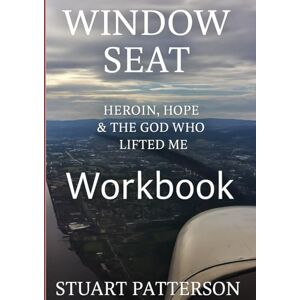 WINDOW SEAT

HEROIN, HOPE & THE GOD WHO LIFTED ME

Workbook

STUART PATTERSON